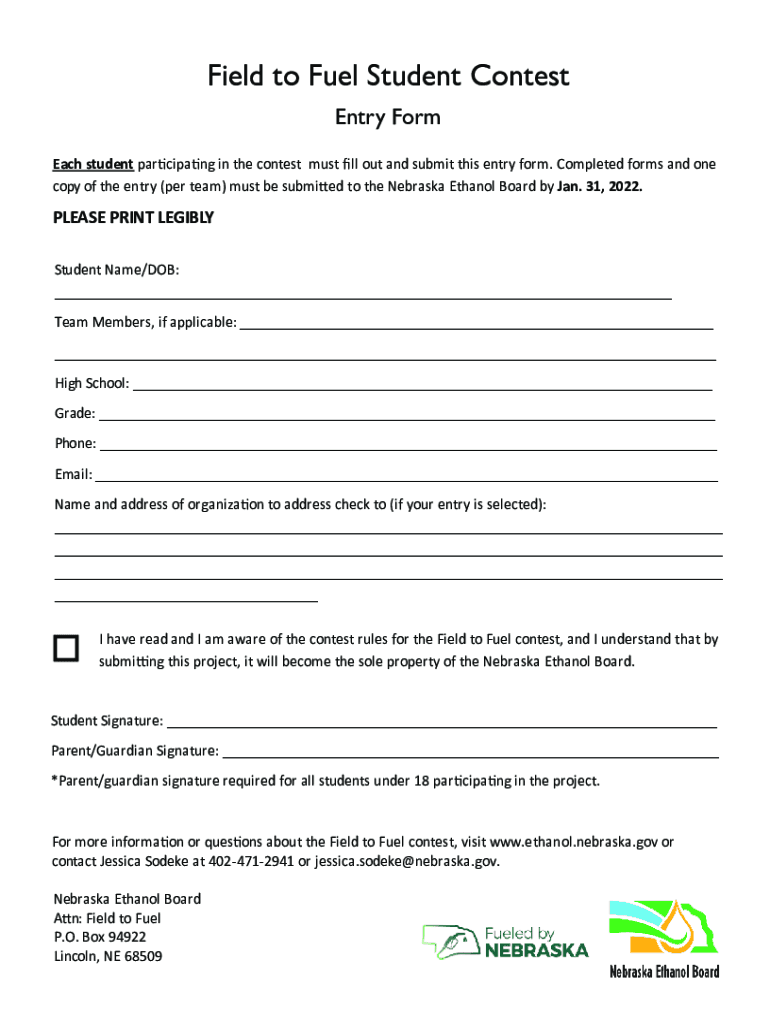 Field to Fuel Student Contest

Entry Form

Each student participating in the contest must fill out and submit this entry form. Completed forms and one copy of the entry (per team) must be submitted to the Nebraska Ethanol Board by Jan. 31, 2022.

PLEASE PRINT LEGIBLY

Student Name/DOB:

Team Members, if applicable:

High School:

Grade:

Phone:

Email:

Name and address of organization to address check to (if your entry is selected):

I have read and I am aware of the contest rules for the Field to Fuel contest, and I understand that by submitting this project, it will become the sole property of the Nebraska Ethanol Board.

Student Signature:

Parent/Guardian Signature:

*Parent/guardian signature required for all students under 18 participating in the project.

For more information or questions about the Field to Fuel contest, visit www.ethanol.nebraska.gov or contact Jessica Sodeke at 402-471-2941 or jessica.sodeke@nebraska.gov.

Nebraska Ethanol Board
Attn: Field to Fuel
P.O. Box 94922
Lincoln, NE 68509

Fueled by NEBRASKA

Nebraska Ethanol Board